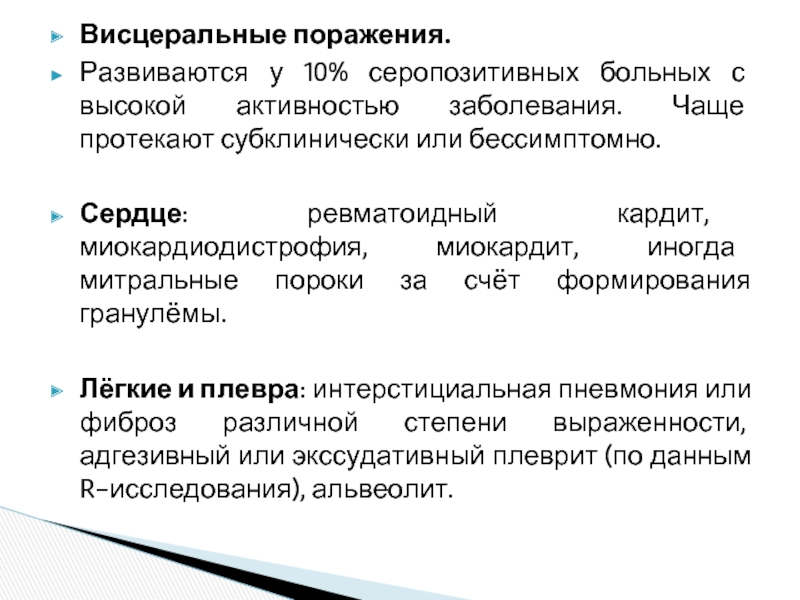 Висцеральные поражения.

Развиваются у 10% серопозитивных больных с высокой активностью заболевания. Чаще протекают субклинически или бессимптомно.

Сердце: ревматоидный кардит, миокардиодистрофия, миокардит, иногда митральные пороки за счёт формирования гранулёмы.

Лёгкие и плевра: интерстициальная пневмония или фиброз различной степени выраженности, адгезивный или экссудативный плеврит (по данным R-исследования), альвеолит.